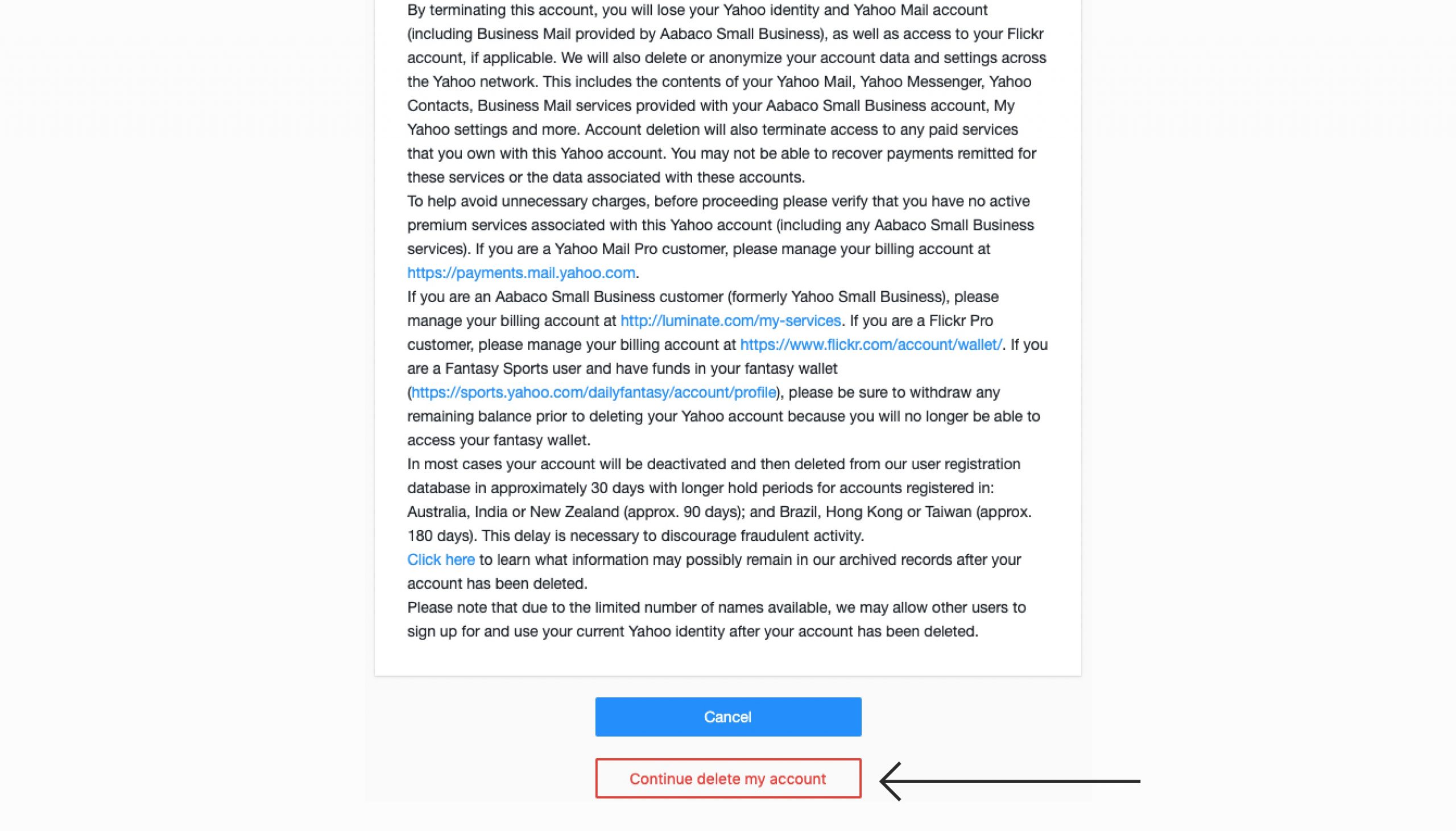 By terminating this account, you will lose your Yahoo identity and Yahoo Mail account (including Business Mail provided by Aabaco Small Business), as well as access to your Flickr account, if applicable. We will also delete or anonymize your account data and settings across the Yahoo network. This includes the contents of your Yahoo Mail, Yahoo Messenger, Yahoo Contacts, Business Mail services provided with your Aabaco Small Business account, My Yahoo settings and more. Account deletion will also terminate access to any paid services that you own with this Yahoo account. You may not be able to recover payments remitted for these services or the data associated with these accounts.

To help avoid unnecessary charges, before proceeding please verify that you have no active premium services associated with this Yahoo account (including any Aabaco Small Business services). If you are a Yahoo Mail Pro customer, please manage your billing account at https://payments.mail.yahoo.com.

If you are an Aabaco Small Business customer (formerly Yahoo Small Business), please manage your billing account at http://luminate.com/my-services. If you are a Flickr Pro customer, please manage your billing account at https://www.flickr.com/account/wallet/. If you are a Fantasy Sports user and have funds in your fantasy wallet (https://sports.yahoo.com/dailyfantasy/account/profile), please be sure to withdraw any remaining balance prior to deleting your Yahoo account because you will no longer be able to access your fantasy wallet.

In most cases your account will be deactivated and then deleted from our user registration database in approximately 30 days with longer hold periods for accounts registered in: Australia, India or New Zealand (approx. 90 days); and Brazil, Hong Kong or Taiwan (approx. 180 days). This delay is necessary to discourage fraudulent activity.

Click here to learn what information may possibly remain in our archived records after your account has been deleted.

Please note that due to the limited number of names available, we may allow other users to sign up for and use your current Yahoo identity after your account has been deleted.

Cancel

Continue delete my account